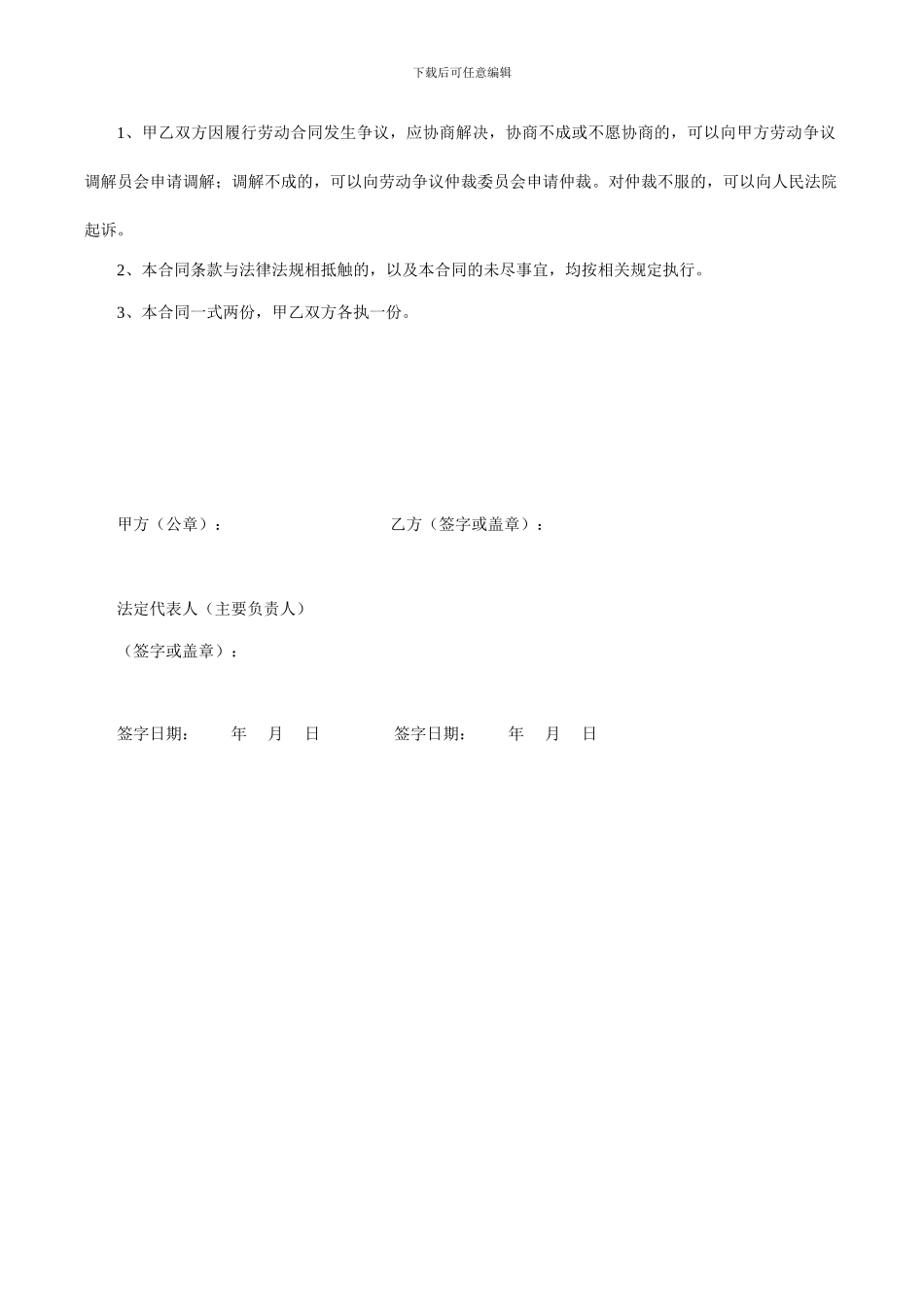 下载后可任意编辑

1、甲乙双方因履行劳动合同发生争议，应协商解决，协商不成或不愿协商的，可以向甲方劳动争议调解员会申请调解；调解不成的，可以向劳动争议仲裁委员会申请仲裁。对仲裁不服的，可以向人民法院起诉。

2、本合同条款与法律法规相抵触的，以及本合同的未尽事宜，均按相关规定执行。

3、本合同一式两份，甲乙双方各执一份。

甲方（公章）：　　　　　　　　乙方（签字或盖章）：

法定代表人（主要负责人）

（签字或盖章）：

签字日期：　　年　月　日　　　签字日期：　　年　月　日